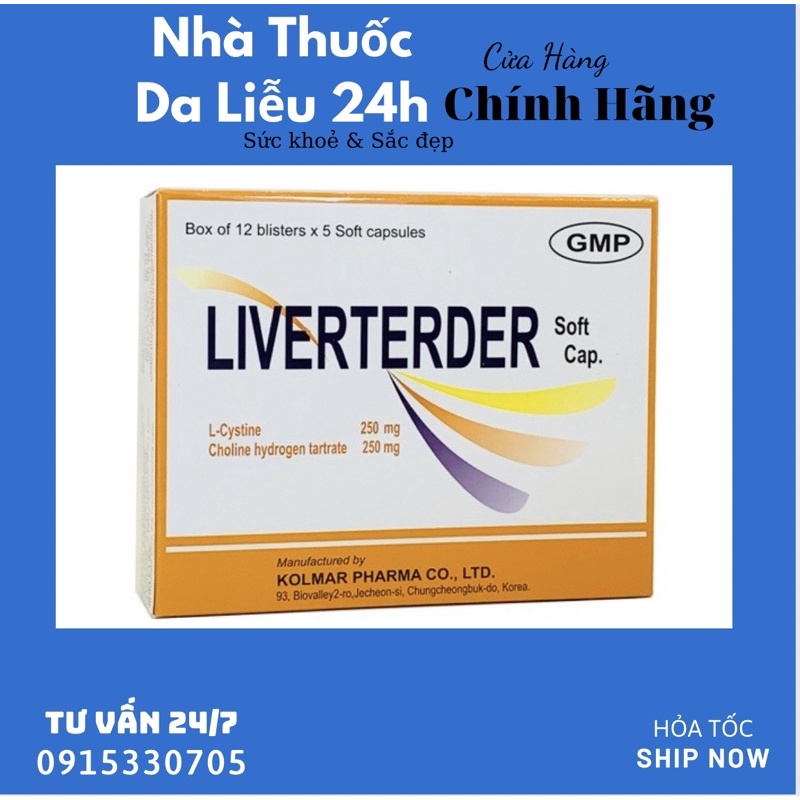 Nhà Thuốc
Da Liễu 24h
Sức khoẻ & Sắc đẹp

Cửa Hàng
Chính Hãng

Box of 12 blisters x 5 Soft capsules

GMP

LIVERTERDER Soft Cap.

L-Cystine 250 mg
Choline hydrogen tartrate 250 mg

Manufactured by
KOLMAR PHARMA CO., LTD.
93, Biovalley2-ro,Jecheon-si, Chungcheongbuk-do, Korea.

TƯ VẤN 24/7
0915330705

HỎA TỐC
SHIP NOW